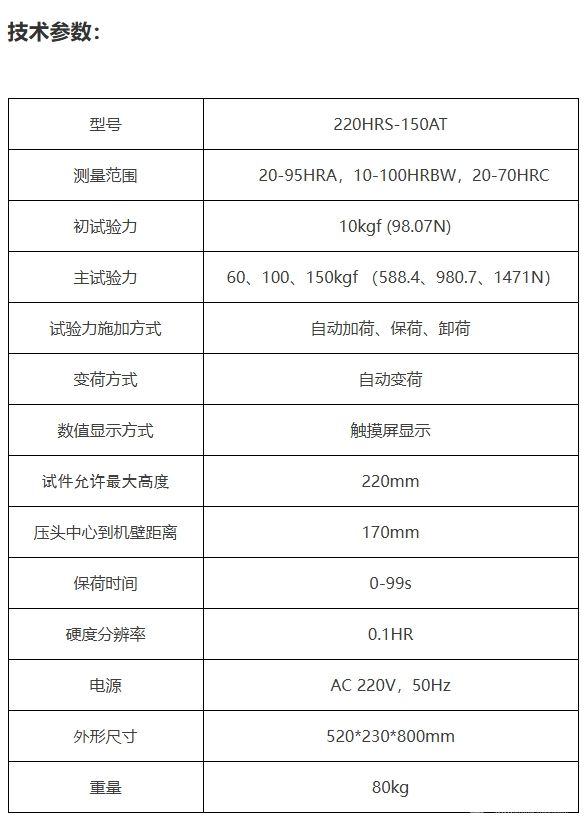 技术参数：

| 型号 | 220HRS-150AT |
|---|---|
| 测量范围 | 20-95HRA，10-100HRBW，20-70HRC |
| 初试验力 | 10kgf (98.07N) |
| 主试验力 | 60、100、150kgf （588.4、980.7、1471N） |
| 试验力施加方式 | 自动加荷、保荷、卸荷 |
| 变荷方式 | 自动变荷 |
| 数值显示方式 | 触摸屏显示 |
| 试件允许最大高度 | 220mm |
| 压头中心到机壁距离 | 170mm |
| 保荷时间 | 0-99s |
| 硬度分辨率 | 0.1HR |
| 电源 | AC 220V，50Hz |
| 外形尺寸 | 520*230*800mm |
| 重量 | 80kg |